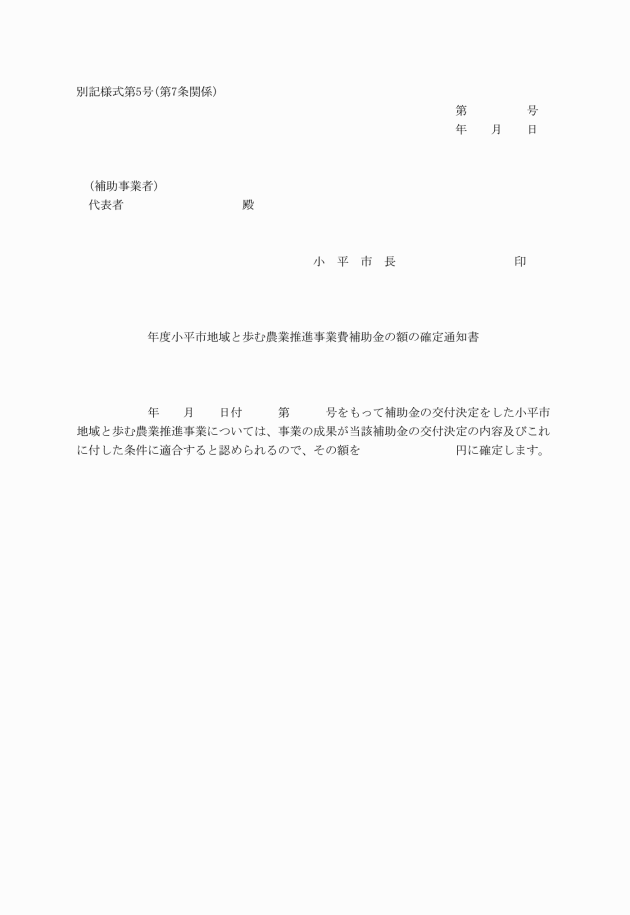 別記様式第5号（第7条関係）

第　　　　号
年　　月　　日

（補助事業者）
代表者　　　　　　　　　殿

小　平　市　長　　　　　　　　　印

年度小平市地域と歩む農業推進事業費補助金の額の確定通知書

年　　月　　日付　　第　　号をもって補助金の交付決定をした小平市地域と歩む農業推進事業については、事業の成果が当該補助金の交付決定の内容及びこれに付した条件に適合すると認められるので、その額を　　　　　　円に確定します。